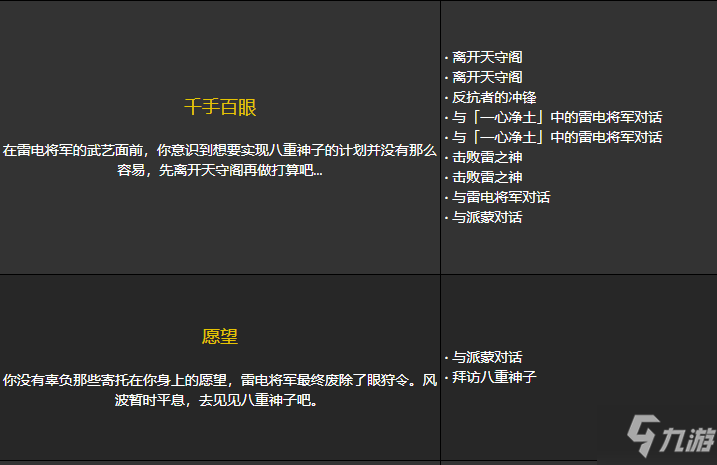 | 千手百眼<br><br>在雷电将军的武艺面前，你意识到想要实现八重神子的计划并没有那么容易，先离开天守阁再做打算吧... | · 离开天守阁<br>· 离开天守阁<br>· 反抗者的冲锋<br>· 与「一心净土」中的雷电将军对话<br>· 与「一心净土」中的雷电将军对话<br>· 击败雷之神<br>· 击败雷之神<br>· 与雷电将军对话<br>· 与派蒙对话 |
|---|---|
| 愿望<br><br>你没有辜负那些寄托在你身上的愿望，雷电将军最终废除了眼狩令。风波暂时平息，去见见八重神子吧。 | · 与派蒙对话<br>· 拜访八重神子 |

九游